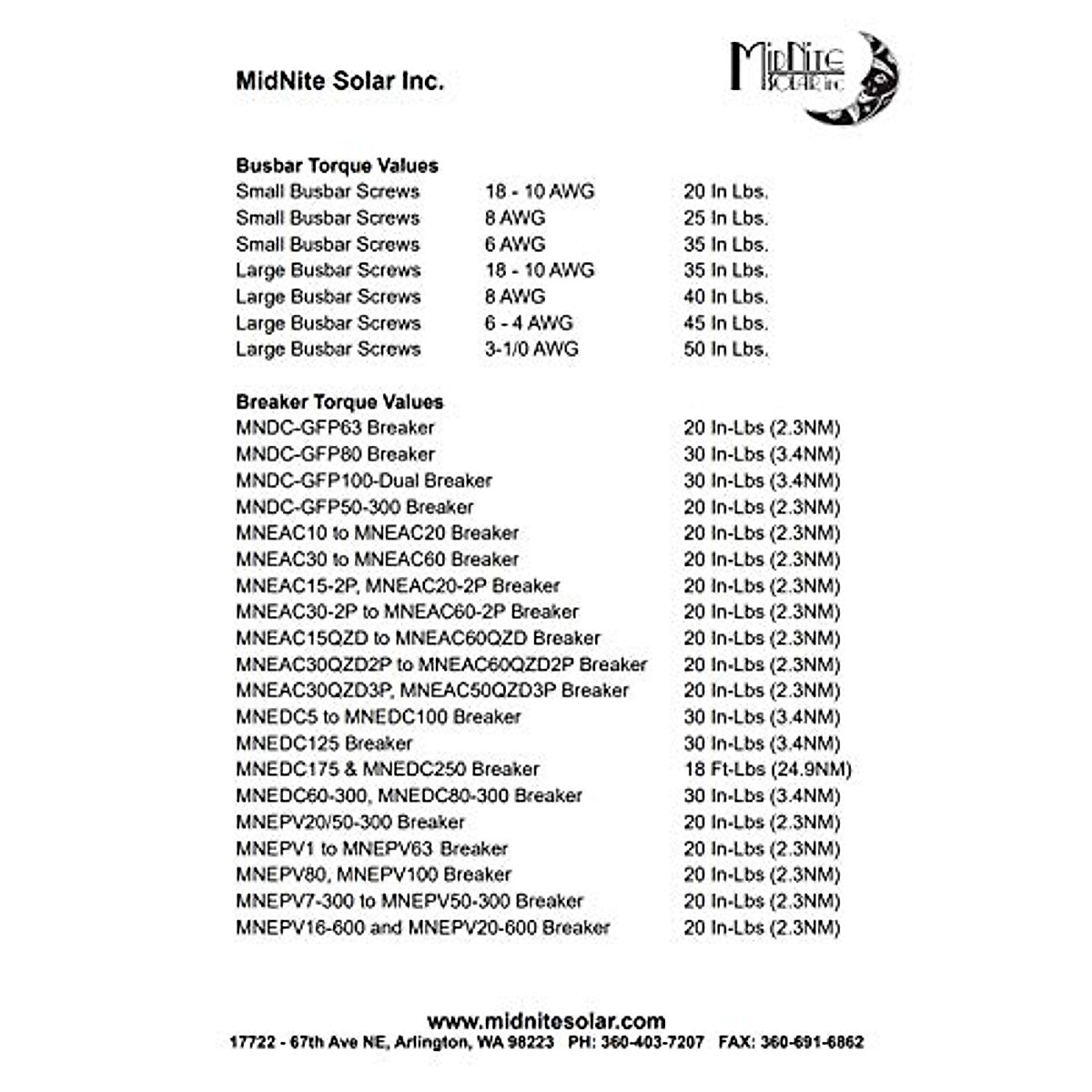 MidNite Solar Inc.

MidNite SOLAR inc

**Busbar Torque Values**

| | | |
|---|---|---|
| Small Busbar Screws | 18 - 10 AWG | 20 In Lbs. |
| Small Busbar Screws | 8 AWG | 25 In Lbs. |
| Small Busbar Screws | 6 AWG | 35 In Lbs. |
| Large Busbar Screws | 18 - 10 AWG | 35 In Lbs. |
| Large Busbar Screws | 8 AWG | 40 In Lbs. |
| Large Busbar Screws | 6 - 4 AWG | 45 In Lbs. |
| Large Busbar Screws | 3-1/0 AWG | 50 In Lbs. |

**Breaker Torque Values**

| | |
|---|---|
| MNDC-GFP63 Breaker | 20 In-Lbs (2.3NM) |
| MNDC-GFP80 Breaker | 30 In-Lbs (3.4NM) |
| MNDC-GFP100-Dual Breaker | 30 In-Lbs (3.4NM) |
| MNDC-GFP50-300 Breaker | 20 In-Lbs (2.3NM) |
| MNEAC10 to MNEAC20 Breaker | 20 In-Lbs (2.3NM) |
| MNEAC30 to MNEAC60 Breaker | 20 In-Lbs (2.3NM) |
| MNEAC15-2P, MNEAC20-2P Breaker | 20 In-Lbs (2.3NM) |
| MNEAC30-2P to MNEAC60-2P Breaker | 20 In-Lbs (2.3NM) |
| MNEAC15QZD to MNEAC60QZD Breaker | 20 In-Lbs (2.3NM) |
| MNEAC30QZD2P to MNEAC60QZD2P Breaker | 20 In-Lbs (2.3NM) |
| MNEAC30QZD3P, MNEAC50QZD3P Breaker | 20 In-Lbs (2.3NM) |
| MNEDC5 to MNEDC100 Breaker | 30 In-Lbs (3.4NM) |
| MNEDC125 Breaker | 30 In-Lbs (3.4NM) |
| MNEDC175 & MNEDC250 Breaker | 18 Ft-Lbs (24.9NM) |
| MNEDC60-300, MNEDC80-300 Breaker | 30 In-Lbs (3.4NM) |
| MNEPV20/50-300 Breaker | 20 In-Lbs (2.3NM) |
| MNEPV1 to MNEPV63 Breaker | 20 In-Lbs (2.3NM) |
| MNEPV80, MNEPV100 Breaker | 20 In-Lbs (2.3NM) |
| MNEPV7-300 to MNEPV50-300 Breaker | 20 In-Lbs (2.3NM) |
| MNEPV16-600 and MNEPV20-600 Breaker | 20 In-Lbs (2.3NM) |

www.midnitesolar.com
17722 - 67th Ave NE, Arlington, WA 98223 PH: 360-403-7207 FAX: 360-691-6862